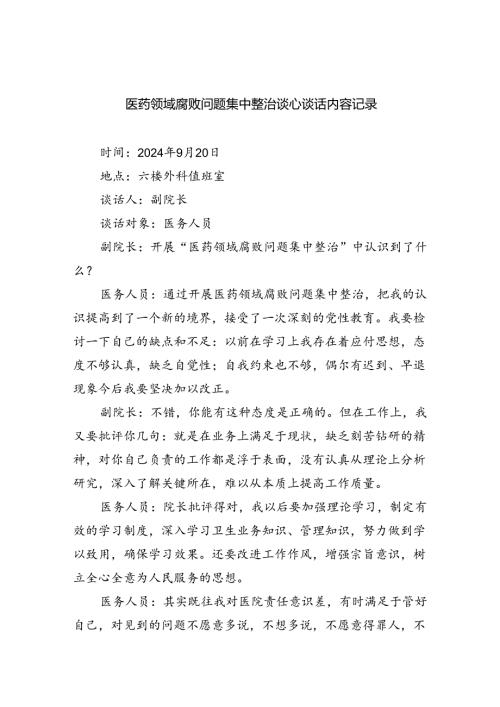 医药领域腐败问题集中整治谈心谈话内容记录

时间：2024年9月20日

地点：六楼外科值班室

谈话人：副院长

谈话对象：医务人员

副院长：开展“医药领域腐败问题集中整治”中认识到了什么？

医务人员：通过开展医药领域腐败问题集中整治，把我的认识提高到了一个新的境界，接受了一次深刻的党性教育。我要检讨一下自己的缺点和不足：以前在学习上我存在着应付思想，态度不够认真，缺乏自觉性；自我约束也不够，偶尔有迟到、早退现象今后我要坚决加以改正。

副院长：不错，你能有这种态度是正确的。但在工作上，我又要批评你几句：就是在业务上满足于现状，缺乏刻苦钻研的精神，对你自己负责的工作都是浮于表面，没有认真从理论上分析研究，深入了解关键所在，难以从本质上提高工作质量。

医务人员：院长批评得对，我以后要加强理论学习，制定有效的学习制度，深入学习卫生业务知识、管理知识，努力做到学以致用，确保学习效果。还要改进工作作风，增强宗旨意识，树立全心全意为人民服务的思想。

医务人员：其实既往我对医院责任意识差，有时满足于管好自己，对见到的问题不愿意多说，不想多说，不愿意得罪人，不